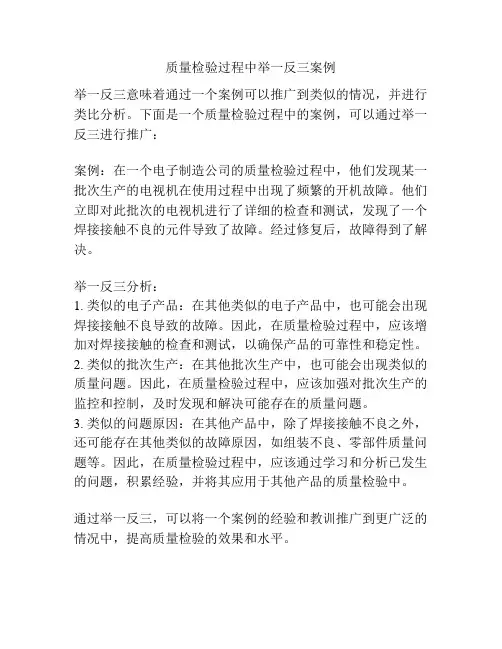 质量检验过程中举一反三案例

举一反三意味着通过一个案例可以推广到类似的情况，并进行类比分析。下面是一个质量检验过程中的案例，可以通过举一反三进行推广：

案例：在一个电子制造公司的质量检验过程中，他们发现某一批次生产的电视机在使用过程中出现了频繁的开机故障。他们立即对此批次的电视机进行了详细的检查和测试，发现了一个焊接接触不良的元件导致了故障。经过修复后，故障得到了解决。

举一反三分析：
1. 类似的电子产品：在其他类似的电子产品中，也可能会出现焊接接触不良导致的故障。因此，在质量检验过程中，应该增加对焊接接触的检查和测试，以确保产品的可靠性和稳定性。
2. 类似的批次生产：在其他批次生产中，也可能会出现类似的质量问题。因此，在质量检验过程中，应该加强对批次生产的监控和控制，及时发现和解决可能存在的质量问题。
3. 类似的问题原因：在其他产品中，除了焊接接触不良之外，还可能存在其他类似的故障原因，如组装不良、零部件质量问题等。因此，在质量检验过程中，应该通过学习和分析已发生的问题，积累经验，并将其应用于其他产品的质量检验中。

通过举一反三，可以将一个案例的经验和教训推广到更广泛的情况中，提高质量检验的效果和水平。